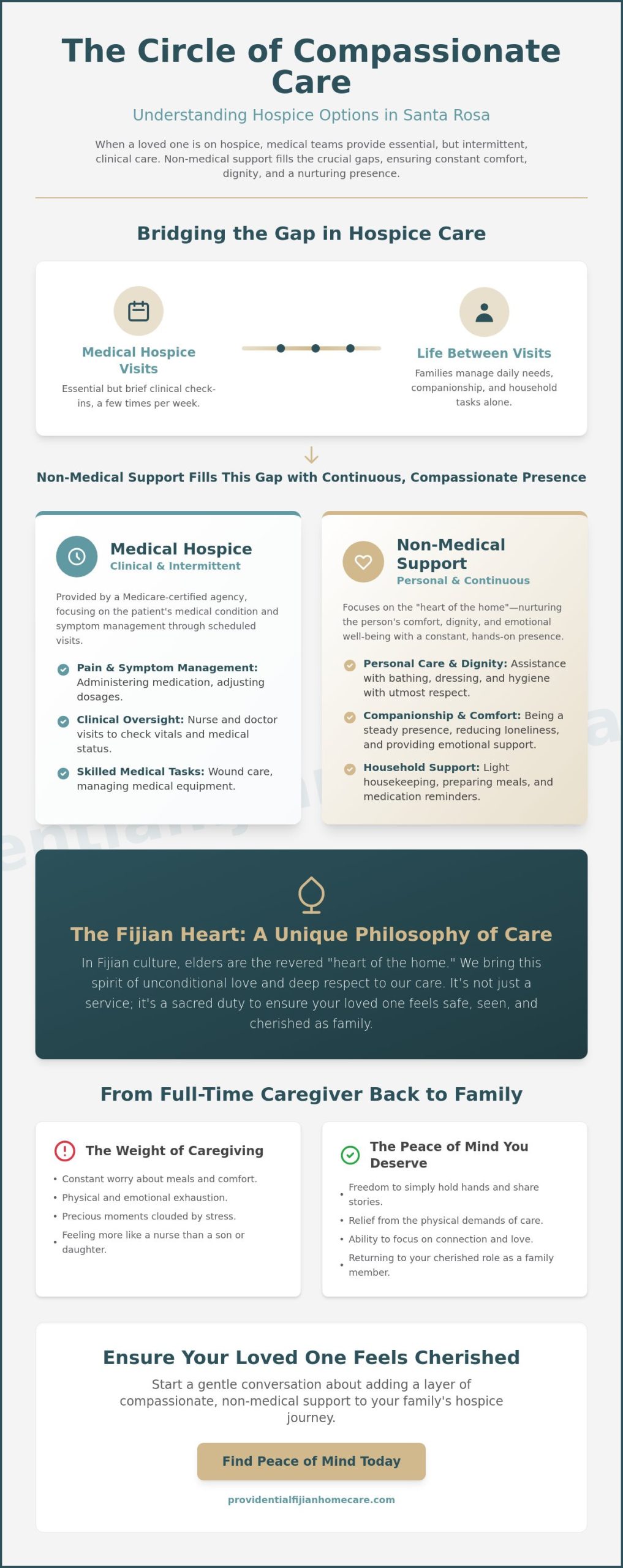 The Circle of Compassionate Care

Understanding Hospice Options in Santa Rosa

When a loved one is on hospice, medical teams provide essential, but intermittent, clinical care. Non-medical support fills the crucial gaps, ensuring constant comfort, dignity, and a nurturing presence.

Bridging the Gap in Hospice Care

Medical Hospice Visits

Essential but brief clinical check-ins, a few times per week.

Life Between Visits

Families manage daily needs, companionship, and household tasks alone.

Non-Medical Support Fills This Gap with Continuous, Compassionate Presence

Medical Hospice
Clinical & Intermittent

Provided by a Medicare-certified agency, focusing on the patient's medical condition and symptom management through scheduled visits.

Pain & Symptom Management: Administering medication, adjusting dosages.

Clinical Oversight: Nurse and doctor visits to check vitals and medical status.

Skilled Medical Tasks: Wound care, managing medical equipment.

Non-Medical Support
Personal & Continuous

Focuses on the "heart of the home"—nurturing the person's comfort, dignity, and emotional well-being with a constant, hands-on presence.

Personal Care & Dignity: Assistance with bathing, dressing, and hygiene with utmost respect.

Companionship & Comfort: Being a steady presence, reducing loneliness, and providing emotional support.

Household Support: Light housekeeping, preparing meals, and medication reminders.

The Fijian Heart: A Unique Philosophy of Care

In Fijian culture, elders are the revered "heart of the home." We bring this spirit of unconditional love and deep respect to our care. It's not just a service; it's a sacred duty to ensure your loved one feels safe, seen, and cherished as family.

From Full-Time Caregiver Back to Family

The Weight of Caregiving

• Constant worry about meals and comfort.
• Physical and emotional exhaustion.
• Precious moments clouded by stress.
• Feeling more like a nurse than a son or daughter.

The Peace of Mind You Deserve

• Freedom to simply hold hands and share stories.
• Relief from the physical demands of care.
• Ability to focus on connection and love.
• Returning to your cherished role as a family member.

Ensure Your Loved One Feels Cherished

Start a gentle conversation about adding a layer of compassionate, non-medical support to your family's hospice journey.

Find Peace of Mind Today

providentialfijianhomecare.com